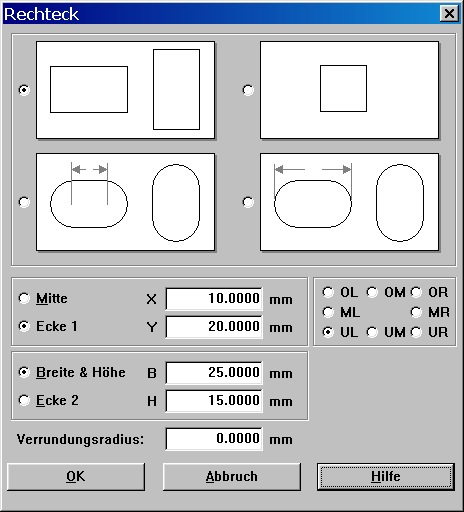 Rechteck

Mitte X 10.0000 mm
Ecke 1 Y 20.0000 mm

OL OM OR
ML MR
UL UM UR

Breite & Höhe B 25.0000 mm
Ecke 2 H 15.0000 mm

Verrundungsradius: 0.0000 mm

OK Abbruch Hilfe